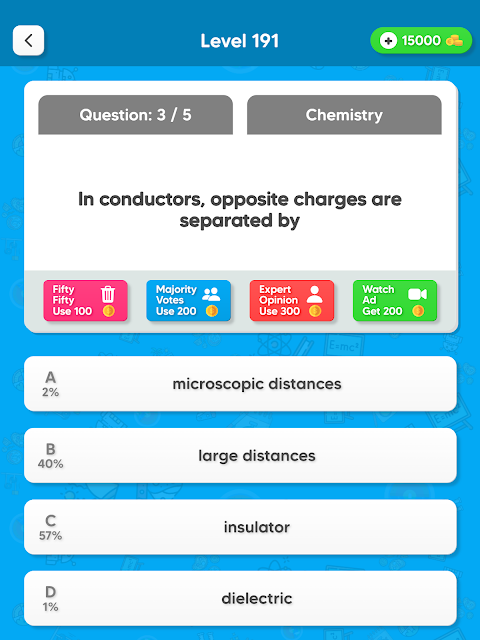 Level 191

15000

Question: 3 / 5

Chemistry

In conductors, opposite charges are separated by

Fifty Fifty Use 100

Majority Votes Use 200

Expert Opinion Use 300

Watch Ad Get 200

A
2%
microscopic distances

B
40%
large distances

C
57%
insulator

D
1%
dielectric